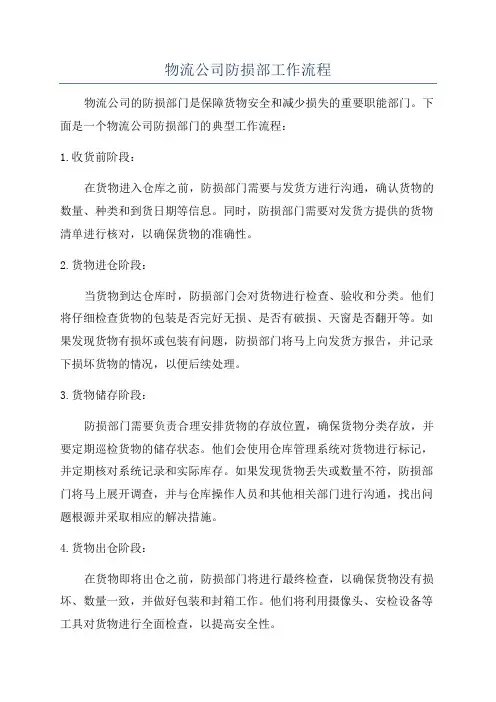 物流公司防损部工作流程

物流公司的防损部门是保障货物安全和减少损失的重要职能部门。下面是一个物流公司防损部门的典型工作流程：

1.收货前阶段：

在货物进入仓库之前，防损部门需要与发货方进行沟通，确认货物的数量、种类和到货日期等信息。同时，防损部门需要对发货方提供的货物清单进行核对，以确保货物的准确性。

2.货物进仓阶段：

当货物到达仓库时，防损部门会对货物进行检查、验收和分类。他们将仔细检查货物的包装是否完好无损、是否有破损、天窗是否翻开等。如果发现货物有损坏或包装有问题，防损部门将马上向发货方报告，并记录下损坏货物的情况，以便后续处理。

3.货物储存阶段：

防损部门需要负责合理安排货物的存放位置，确保货物分类存放，并要定期巡检货物的储存状态。他们会使用仓库管理系统对货物进行标记，并定期核对系统记录和实际库存。如果发现货物丢失或数量不符，防损部门将马上展开调查，并与仓库操作人员和其他相关部门进行沟通，找出问题根源并采取相应的解决措施。

4.货物出仓阶段：

在货物即将出仓之前，防损部门将进行最终检查，以确保货物没有损坏、数量一致，并做好包装和封箱工作。他们将利用摄像头、安检设备等工具对货物进行全面检查，以提高安全性。